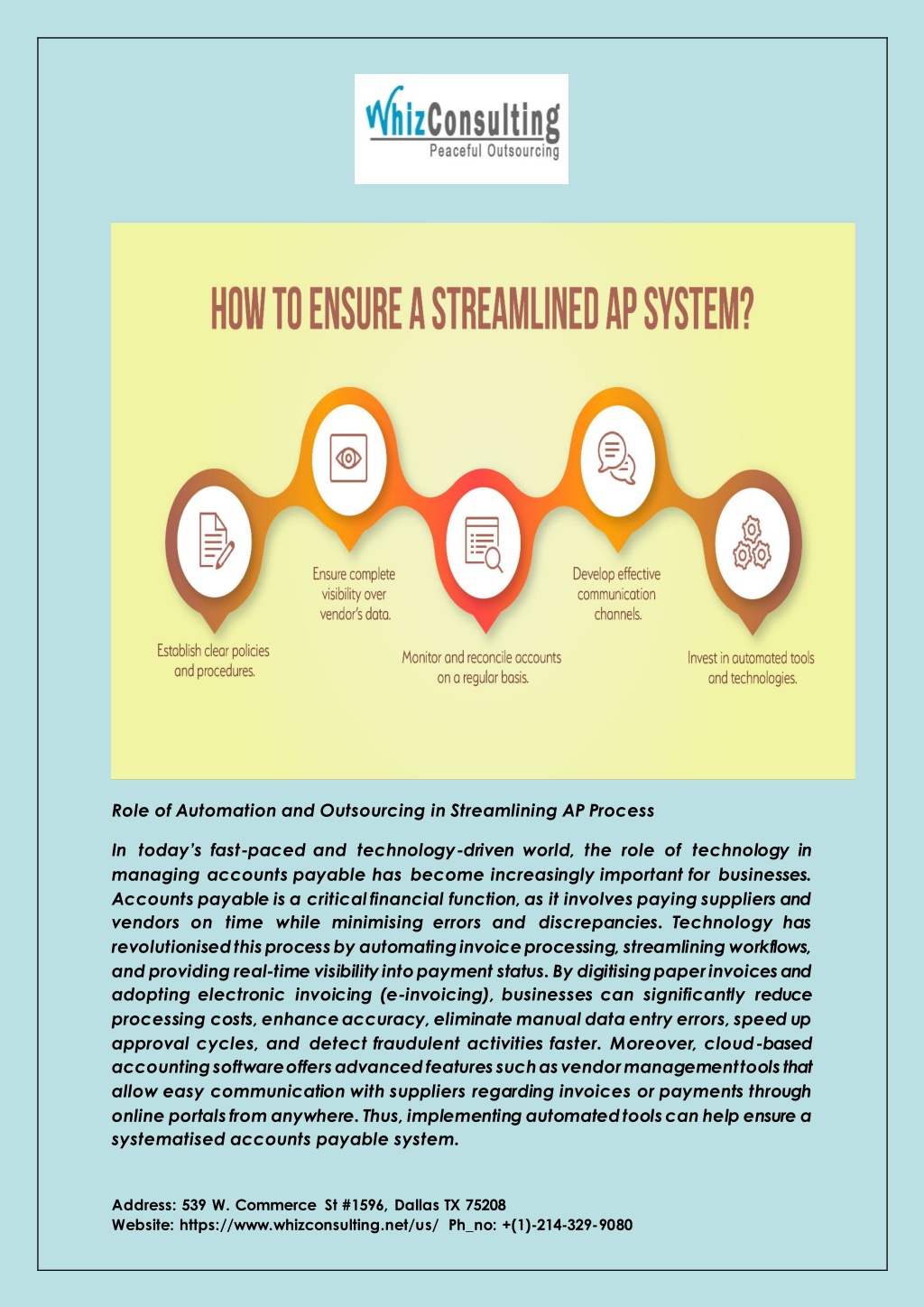 WhizConsulting
Peaceful Outsourcing

HOW TO ENSURE A STREAMLINED AP SYSTEM?

Establish clear policies and procedures.

Ensure complete visibility over vendor's data.

Monitor and reconcile accounts on a regular basis.

Develop effective communication channels.

Invest in automated tools and technologies.

Role of Automation and Outsourcing in Streamlining AP Process

In today's fast-paced and technology-driven world, the role of technology in managing accounts payable has become increasingly important for businesses. Accounts payable is a critical financial function, as it involves paying suppliers and vendors on time while minimising errors and discrepancies. Technology has revolutionised this process by automating invoice processing, streamlining workflows, and providing real-time visibility into payment status. By digitising paper invoices and adopting electronic invoicing (e-invoicing), businesses can significantly reduce processing costs, enhance accuracy, eliminate manual data entry errors, speed up approval cycles, and detect fraudulent activities faster. Moreover, cloud-based accounting software offers advanced features such as vendor management tools that allow easy communication with suppliers regarding invoices or payments through online portals from anywhere. Thus, implementing automated tools can help ensure a systematised accounts payable system.

Address: 539 W. Commerce St #1596, Dallas TX 75208
Website: https://www.whizconsulting.net/us/ Ph_no: +(1)-214-329-9080